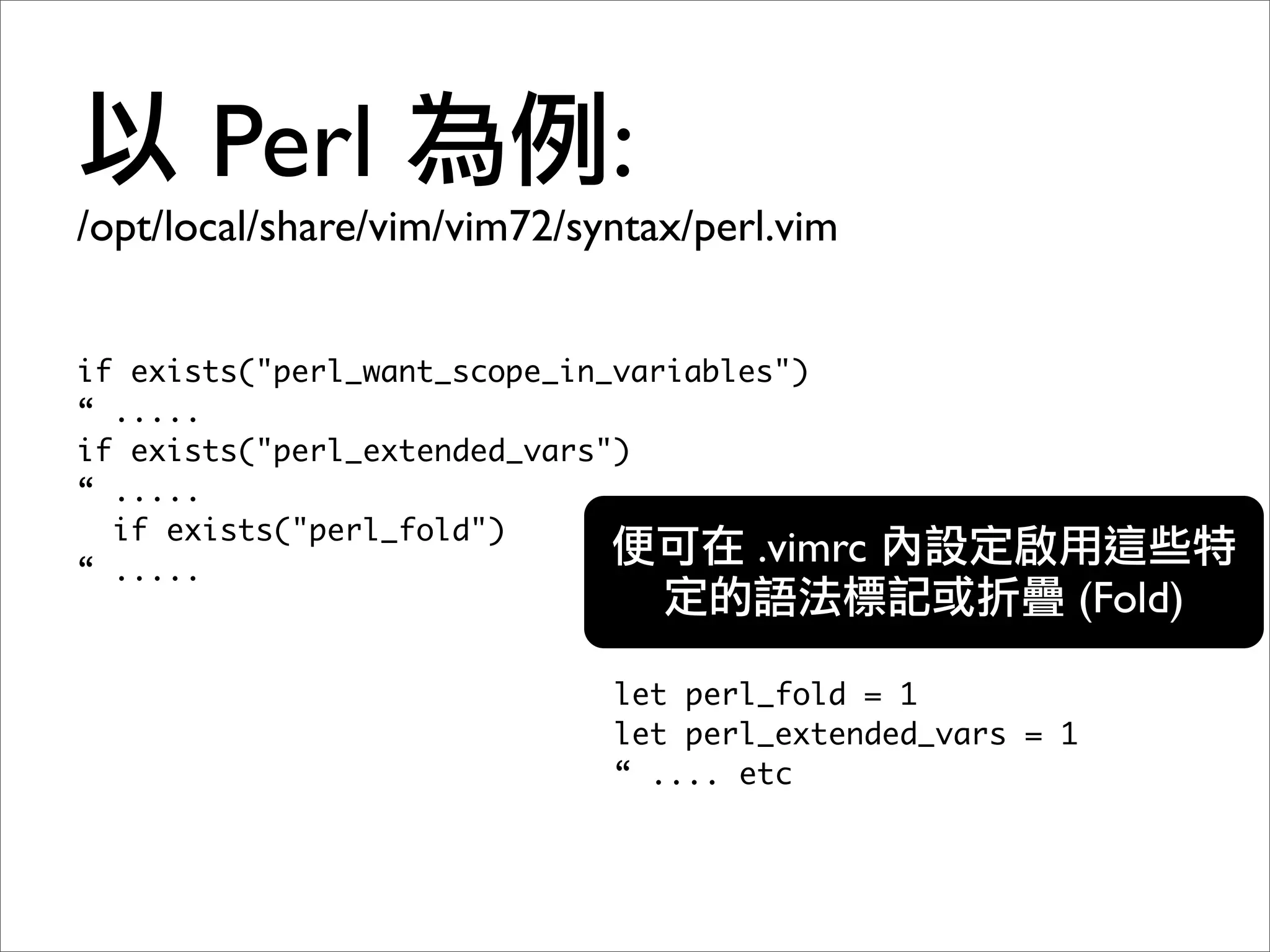 以 Perl 為例:

/opt/local/share/vim/vim72/syntax/perl.vim

if exists("perl_want_scope_in_variables")
“ .....
if exists("perl_extended_vars")
“ .....
if exists("perl_fold")
“ .....

便可在 .vimrc 內設定啟用這些特定的語法標記或折疊 (Fold)

let perl_fold = 1
let perl_extended_vars = 1
“ .... etc